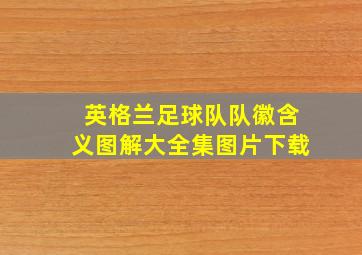 英格兰足球队队徽含义图解大全集图片下载